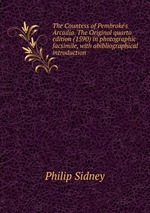 The Countess of Pembroke's Arcadia. The Original quarto edition (1590) in photographic facsimile, with abibliographical introduction

Philip Sidney